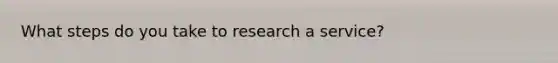 What steps do you take to research a service?